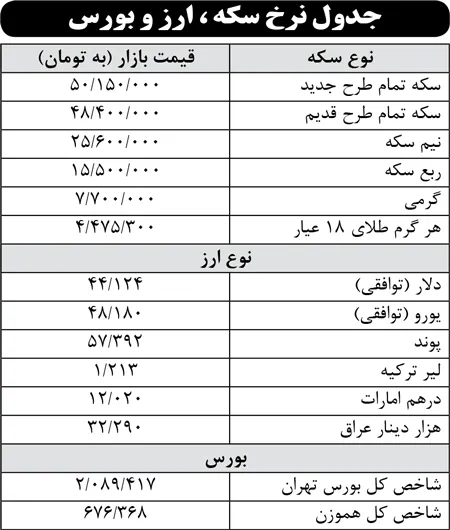 جدول نرخ سکه، ارز و بورس

| نوع سکه | قیمت بازار (به تومان) |
|---|---|
| سکه تمام طرح جدید | ۵۰/۱۵۰/۰۰۰ |
| سکه تمام طرح قدیم | ۴۸/۴۰۰/۰۰۰ |
| نیم سکه | ۲۵/۶۰۰/۰۰۰ |
| ربع سکه | ۱۵/۵۰۰/۰۰۰ |
| گرمی | ۷/۷۰۰/۰۰۰ |
| هر گرم طلای ۱۸ عیار | ۴/۴۷۵/۳۰۰ |
| نوع ارز | |
| دلار (توافقی) | ۴۴/۱۲۴ |
| یورو (توافقی) | ۴۸/۱۸۰ |
| پوند | ۵۷/۳۹۲ |
| لیر ترکیه | ۱/۲۱۳ |
| درهم امارات | ۱۲/۰۲۰ |
| هزار دینار عراق | ۳۲/۲۹۰ |
| بورس | |
| شاخص کل بورس تهران | ۲/۰۸۹/۴۱۷ |
| شاخص کل هموزن | ۶۷۶/۳۶۸ |